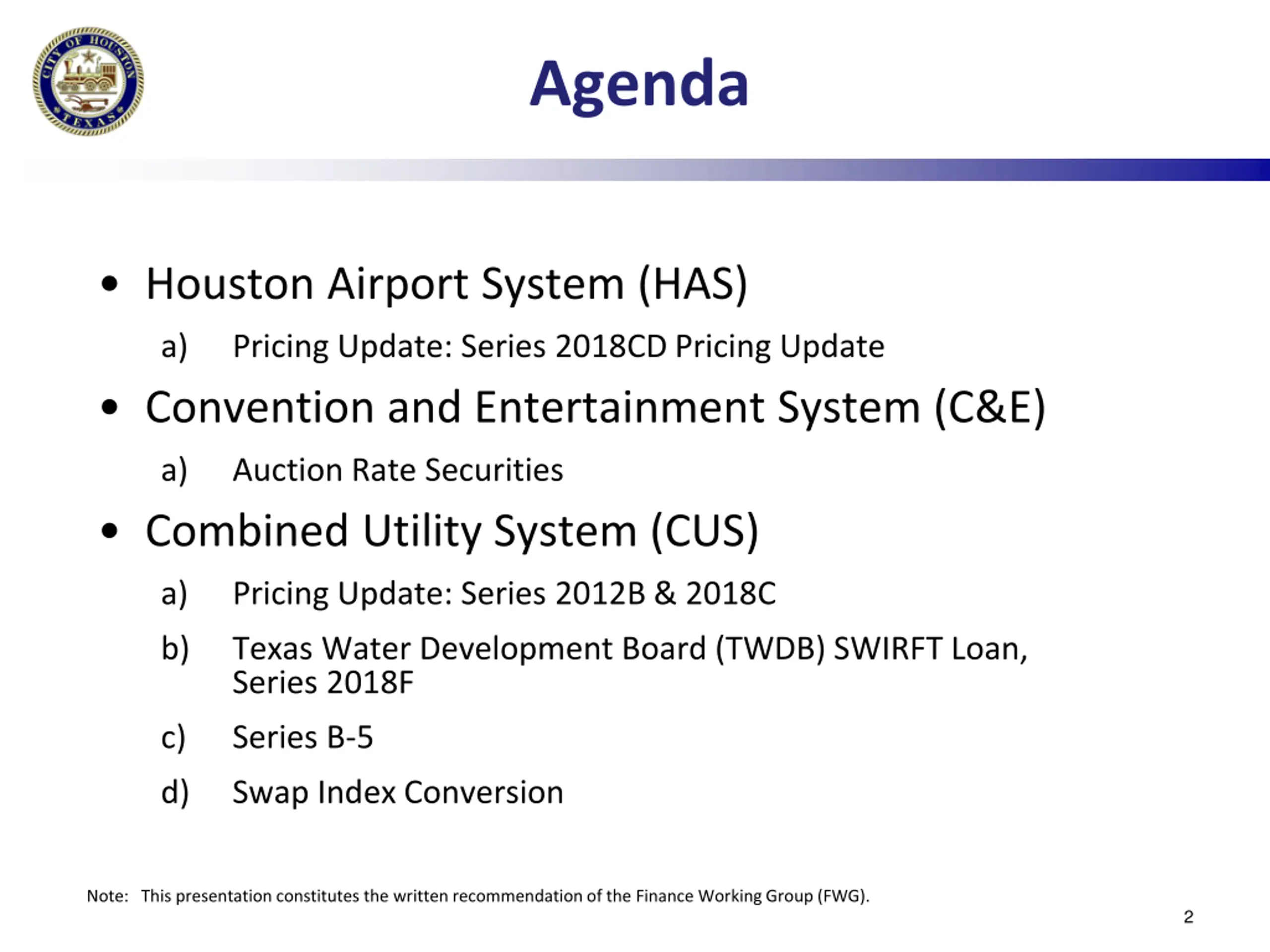 CITY OF HOUSTON
TEXAS

Agenda

• Houston Airport System (HAS)

a) Pricing Update: Series 2018CD Pricing Update

• Convention and Entertainment System (C&E)

a) Auction Rate Securities

• Combined Utility System (CUS)

a) Pricing Update: Series 2012B & 2018C

b) Texas Water Development Board (TWDB) SWIRFT Loan, Series 2018F

c) Series B-5

d) Swap Index Conversion

Note: This presentation constitutes the written recommendation of the Finance Working Group (FWG).

2